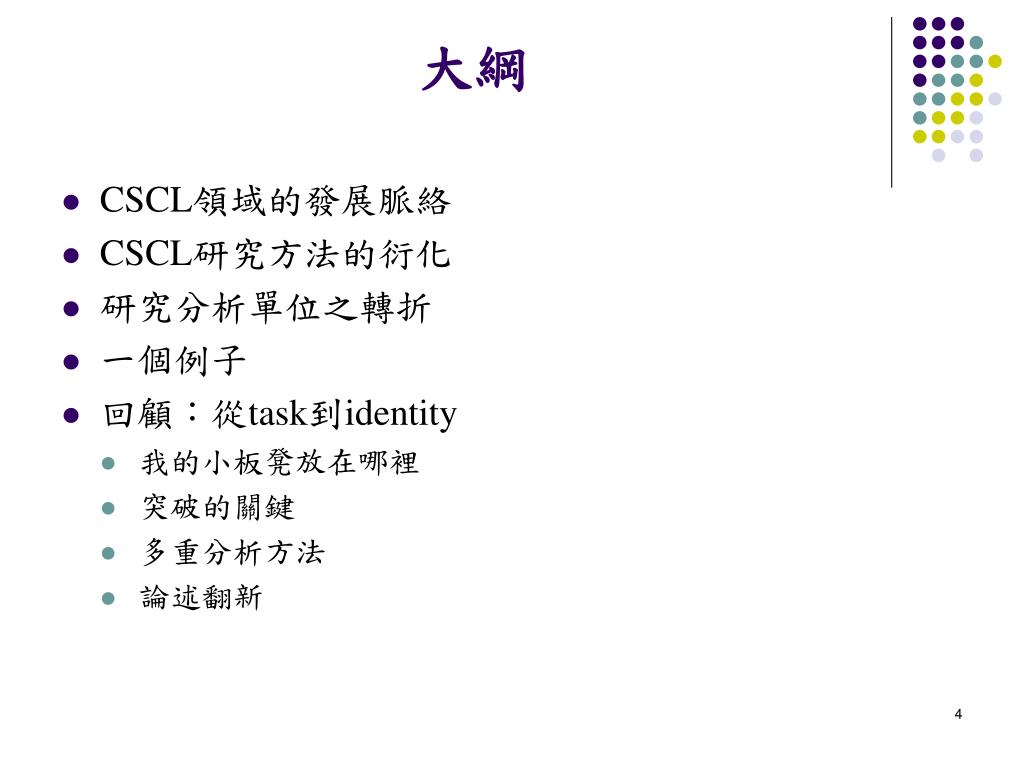 大綱

- CSCL領域的發展脈絡
- CSCL研究方法的衍化
- 研究分析單位之轉折
- 一個例子
- 回顧：從task到identity
  - 我的小板凳放在哪裡
  - 突破的關鍵
  - 多重分析方法
  - 論述翻新

4